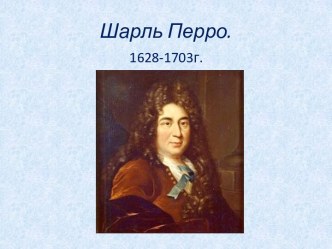 Шарль Перро.

1628-1703г.